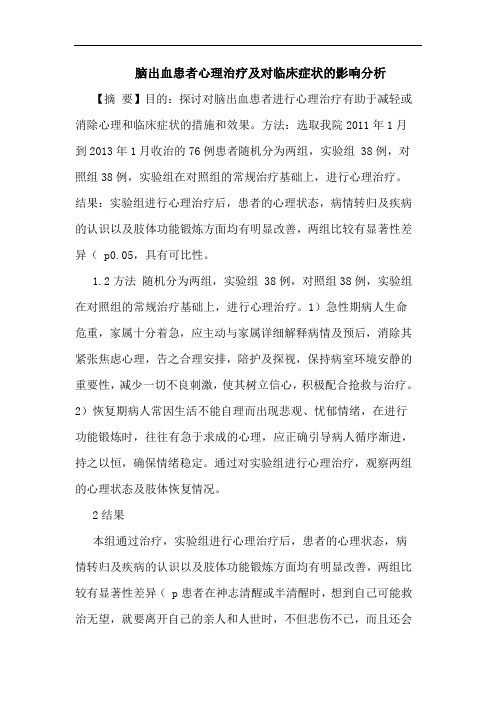 脑出血患者心理治疗及对临床症状的影响分析

【摘 要】目的：探讨对脑出血患者进行心理治疗有助于减轻或消除心理和临床症状的措施和效果。方法：选取我院 2011 年 1 月到 2013 年 1 月收治的 76 例患者随机分为两组，实验组 38 例，对照组 38 例，实验组在对照组的常规治疗基础上，进行心理治疗。结果：实验组进行心理治疗后，患者的心理状态，病情转归及疾病的认识以及肢体功能锻炼方面均有明显改善，两组比较有显著性差异（ p0.05，具有可比性。

1.2 方法 随机分为两组，实验组 38 例，对照组 38 例，实验组在对照组的常规治疗基础上，进行心理治疗。1）急性期病人生命危重，家属十分着急，应主动与家属详细解释病情及预后，消除其紧张焦虑心理，告之合理安排，陪护及探视，保持病室环境安静的重要性，减少一切不良刺激，使其树立信心，积极配合抢救与治疗。2）恢复期病人常因生活不能自理而出现悲观、忧郁情绪，在进行功能锻炼时，往往有急于求成的心理，应正确引导病人循序渐进，持之以恒，确保情绪稳定。通过对实验组进行心理治疗，观察两组的心理状态及肢体恢复情况。

2 结果

本组通过治疗，实验组进行心理治疗后，患者的心理状态，病情转归及疾病的认识以及肢体功能锻炼方面均有明显改善，两组比较有显著性差异（ p 患者在神志清醒或半清醒时，想到自己可能救治无望，就要离开自己的亲人和人世时，不但悲伤不已，而且还会